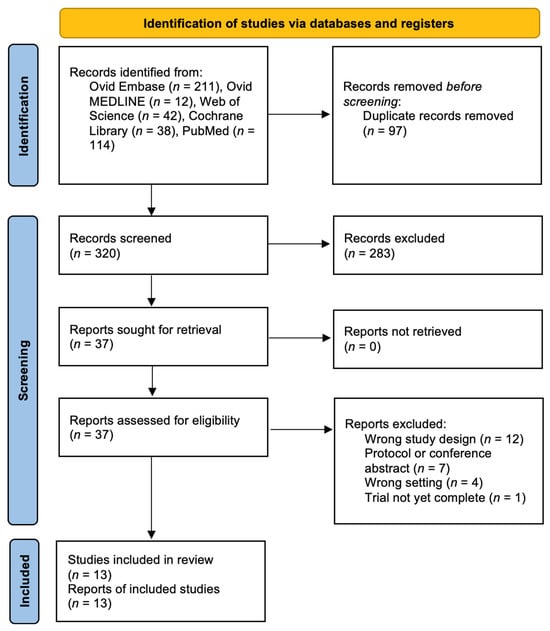 Identification of studies via databases and registers

Identification

Records identified from:
Ovid Embase ($n$ = 211), Ovid MEDLINE ($n$ = 12), Web of Science ($n$ = 42), Cochrane Library ($n$ = 38), PubMed ($n$ = 114)

Records removed before screening:
Duplicate records removed ($n$ = 97)

Screening

Records screened ($n$ = 320)

Records excluded ($n$ = 283)

Reports sought for retrieval ($n$ = 37)

Reports not retrieved ($n$ = 0)

Reports assessed for eligibility ($n$ = 37)

Reports excluded:
Wrong study design ($n$ = 12)
Protocol or conference abstract ($n$ = 7)
Wrong setting ($n$ = 4)
Trial not yet complete ($n$ = 1)

Included

Studies included in review ($n$ = 13)
Reports of included studies ($n$ = 13)